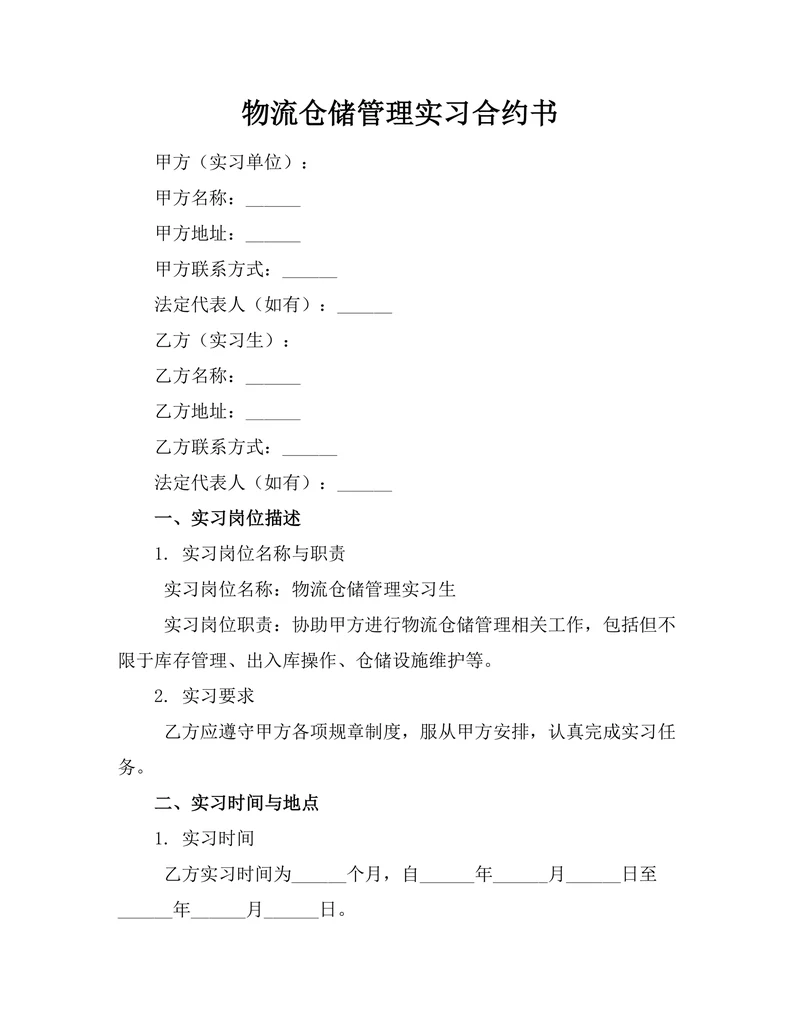 物流仓储管理实习合约书

甲方（实习单位）：

甲方名称：______

甲方地址：______

甲方联系方式：______

法定代表人（如有）：______

乙方（实习生）：

乙方名称：______

乙方地址：______

乙方联系方式：______

法定代表人（如有）：______

一、实习岗位描述

1. 实习岗位名称与职责

实习岗位名称：物流仓储管理实习生

实习岗位职责：协助甲方进行物流仓储管理相关工作，包括但不限于库存管理、出入库操作、仓储设施维护等。

2. 实习要求

乙方应遵守甲方各项规章制度，服从甲方安排，认真完成实习任务。

二、实习时间与地点

1. 实习时间

乙方实习时间为______个月，自______年______月______日至______年______月______日。